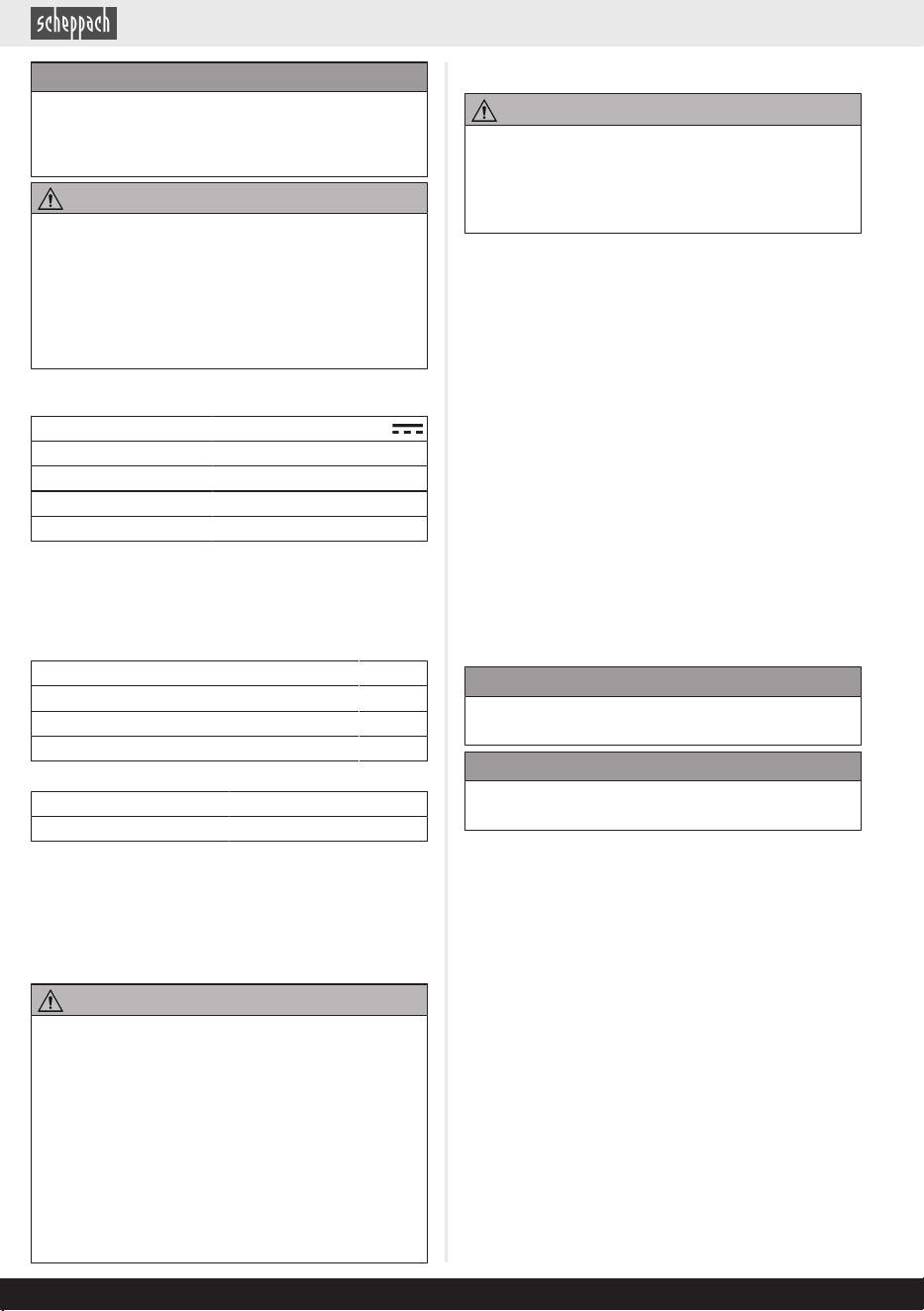 scheppach